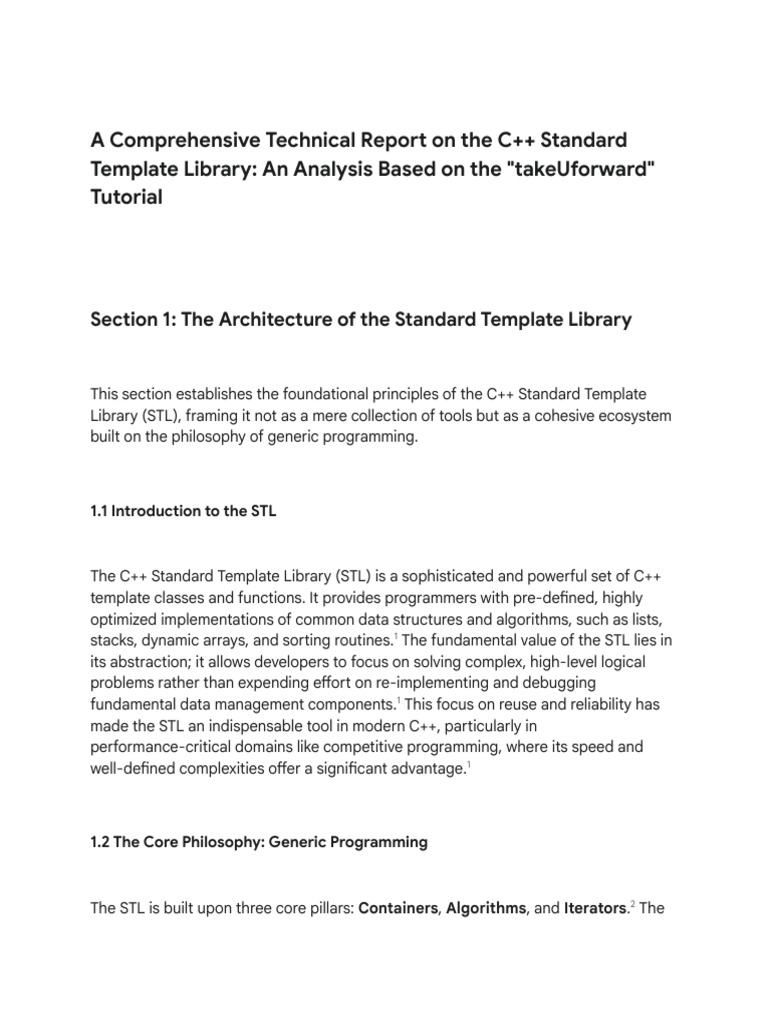 A Comprehensive Technical Report on the C++ Standard Template Library: An Analysis Based on the "takeUforward" Tutorial

Section 1: The Architecture of the Standard Template Library

This section establishes the foundational principles of the C++ Standard Template Library (STL), framing it not as a mere collection of tools but as a cohesive ecosystem built on the philosophy of generic programming.

1.1 Introduction to the STL

The C++ Standard Template Library (STL) is a sophisticated and powerful set of C++ template classes and functions. It provides programmers with pre-defined, highly optimized implementations of common data structures and algorithms, such as lists, stacks, dynamic arrays, and sorting routines.$^1$ The fundamental value of the STL lies in its abstraction; it allows developers to focus on solving complex, high-level logical problems rather than expending effort on re-implementing and debugging fundamental data management components.$^1$ This focus on reuse and reliability has made the STL an indispensable tool in modern C++, particularly in performance-critical domains like competitive programming, where its speed and well-defined complexities offer a significant advantage.$^1$

1.2 The Core Philosophy: Generic Programming

The STL is built upon three core pillars: Containers, Algorithms, and Iterators.$^2$ The